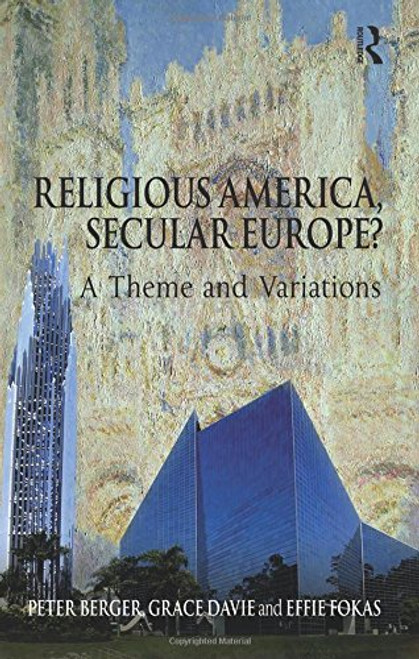 ROUTLEDGE

RELIGIOUS AMERICA, SECULAR EUROPE?

A Theme and Variations

PETER BERGER, GRACE DAVIE and EFFIE FOKAS

Copyrighted Material